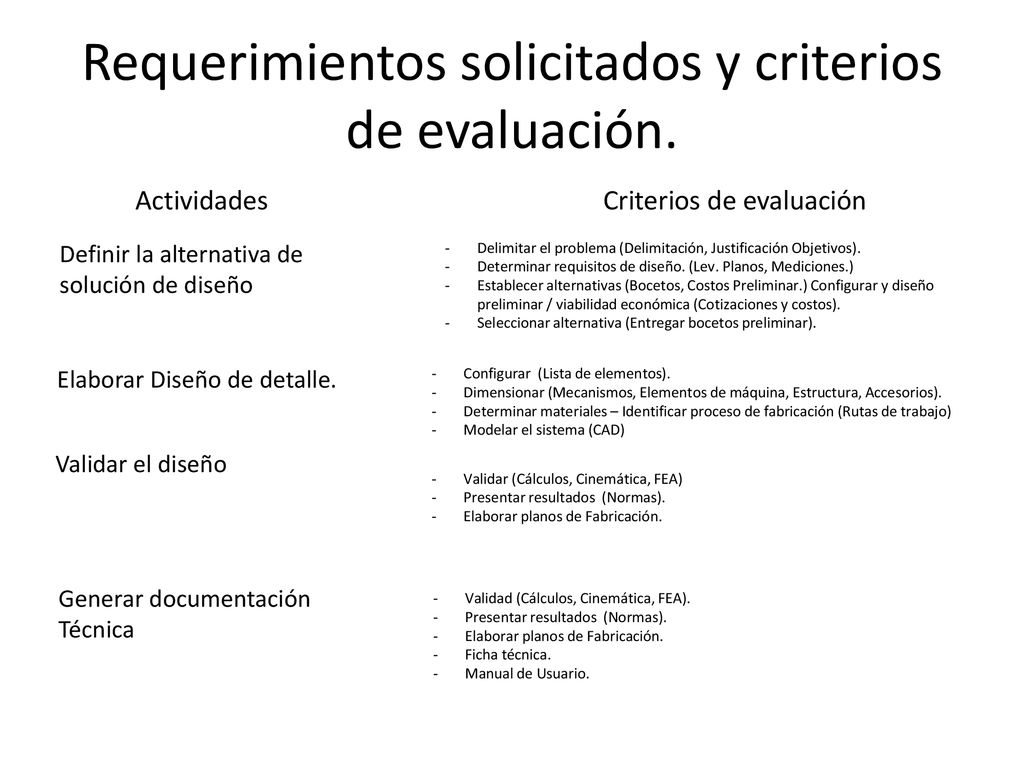 Requerimientos solicitados y criterios de evaluación.

Actividades

Criterios de evaluación

Definir la alternativa de solución de diseño

- Delimitar el problema (Delimitación, Justificación Objetivos).
- Determinar requisitos de diseño. (Lev. Planos, Mediciones.)
- Establecer alternativas (Bocetos, Costos Preliminar.) Configurar y diseño preliminar / viabilidad económica (Cotizaciones y costos).
- Seleccionar alternativa (Entregar bocetos preliminar).

Elaborar Diseño de detalle.

- Configurar (Lista de elementos).
- Dimensionar (Mecanismos, Elementos de máquina, Estructura, Accesorios).
- Determinar materiales – Identificar proceso de fabricación (Rutas de trabajo)
- Modelar el sistema (CAD)

Validar el diseño

- Validar (Cálculos, Cinemática, FEA)
- Presentar resultados (Normas).
- Elaborar planos de Fabricación.

Generar documentación Técnica

- Validad (Cálculos, Cinemática, FEA).
- Presentar resultados (Normas).
- Elaborar planos de Fabricación.
- Ficha técnica.
- Manual de Usuario.